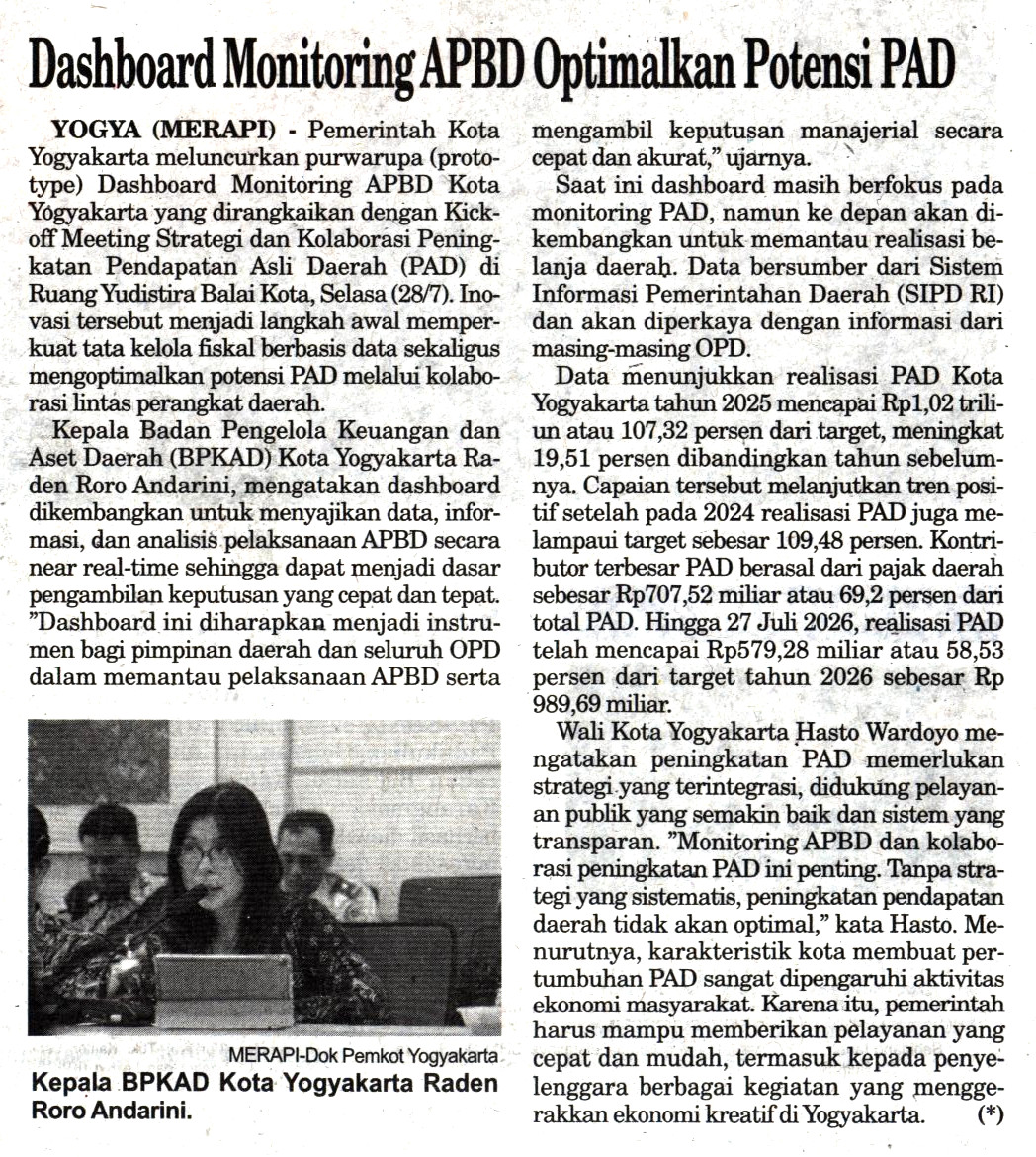 Dashboard Monitoring APBD Optimalkan Potensi PAD

YOGYA (MERAPI) - Pemerintah Kota Yogyakarta meluncurkan purwarupa (prototype) Dashboard Monitoring APBD Kota Yogyakarta yang dirangkaikan dengan Kickoff Meeting Strategi dan Kolaborasi Peningkatan Pendapatan Asli Daerah (PAD) di Ruang Yudistira Balai Kota, Selasa (28/7). Inovasi tersebut menjadi langkah awal memperkuat tata kelola fiskal berbasis data sekaligus mengoptimalkan potensi PAD melalui kolaborasi lintas perangkat daerah.

Kepala Badan Pengelola Keuangan dan Aset Daerah (BPKAD) Kota Yogyakarta Raden Roro Andarini, mengatakan dashboard dikembangkan untuk menyajikan data, informasi, dan analisis pelaksanaan APBD secara near real-time sehingga dapat menjadi dasar pengambilan keputusan yang cepat dan tepat. "Dashboard ini diharapkan menjadi instrumen bagi pimpinan daerah dan seluruh OPD dalam memantau pelaksanaan APBD serta mengambil keputusan manajerial secara cepat dan akurat," ujarnya.

Saat ini dashboard masih berfokus pada monitoring PAD, namun ke depan akan dikembangkan untuk memantau realisasi belanja daerah. Data bersumber dari Sistem Informasi Pemerintahan Daerah (SIPD RI) dan akan diperkaya dengan informasi dari masing-masing OPD.

Data menunjukkan realisasi PAD Kota Yogyakarta tahun 2025 mencapai Rp1,02 triliun atau 107,32 persen dari target, meningkat 19,51 persen dibandingkan tahun sebelumnya. Capaian tersebut melanjutkan tren positif setelah pada 2024 realisasi PAD juga melampaui target sebesar 109,48 persen. Kontributor terbesar PAD berasal dari pajak daerah sebesar Rp707,52 miliar atau 69,2 persen dari total PAD. Hingga 27 Juli 2026, realisasi PAD telah mencapai Rp579,28 miliar atau 58,53 persen dari target tahun 2026 sebesar Rp 989,69 miliar.

Wali Kota Yogyakarta Hasto Wardoyo mengatakan peningkatan PAD memerlukan strategi yang terintegrasi, didukung pelayanan publik yang semakin baik dan sistem yang transparan. "Monitoring APBD dan kolaborasi peningkatan PAD ini penting. Tanpa strategi yang sistematis, peningkatan pendapatan daerah tidak akan optimal," kata Hasto. Menurutnya, karakteristik kota membuat pertumbuhan PAD sangat dipengaruhi aktivitas ekonomi masyarakat. Karena itu, pemerintah harus mampu memberikan pelayanan yang cepat dan mudah, termasuk kepada penyelenggara berbagai kegiatan yang menggerakkan ekonomi kreatif di Yogyakarta. (*)

MERAPI-Dok Pemkot Yogyakarta
Kepala BPKAD Kota Yogyakarta Raden Roro Andarini.